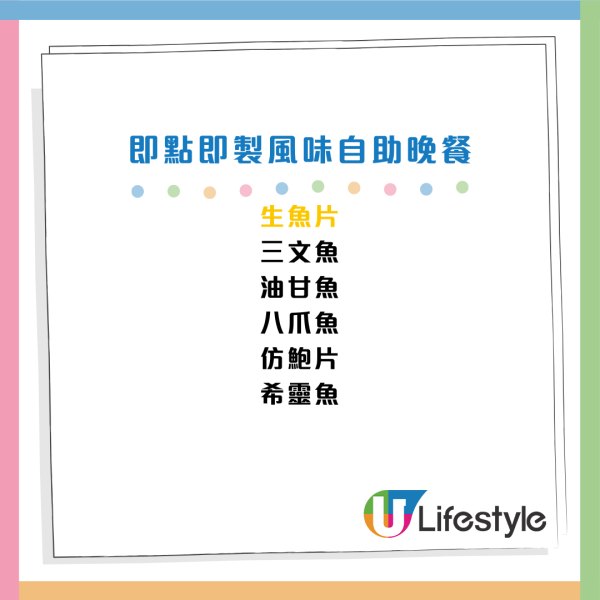 即點即製風味自助晚餐

生魚片
三文魚
油甘魚
八爪魚
仿鮑片
希靈魚

U Lifestyle